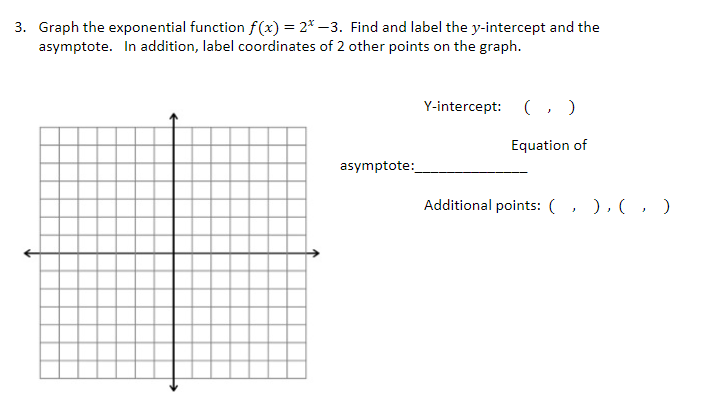 3. Graph the exponential function $f(x) = 2^x - 3$. Find and label the $y$-intercept and the asymptote. In addition, label coordinates of 2 other points on the graph.

Y-intercept: ( , )

Equation of asymptote:______________

Additional points: ( , ) , ( , )